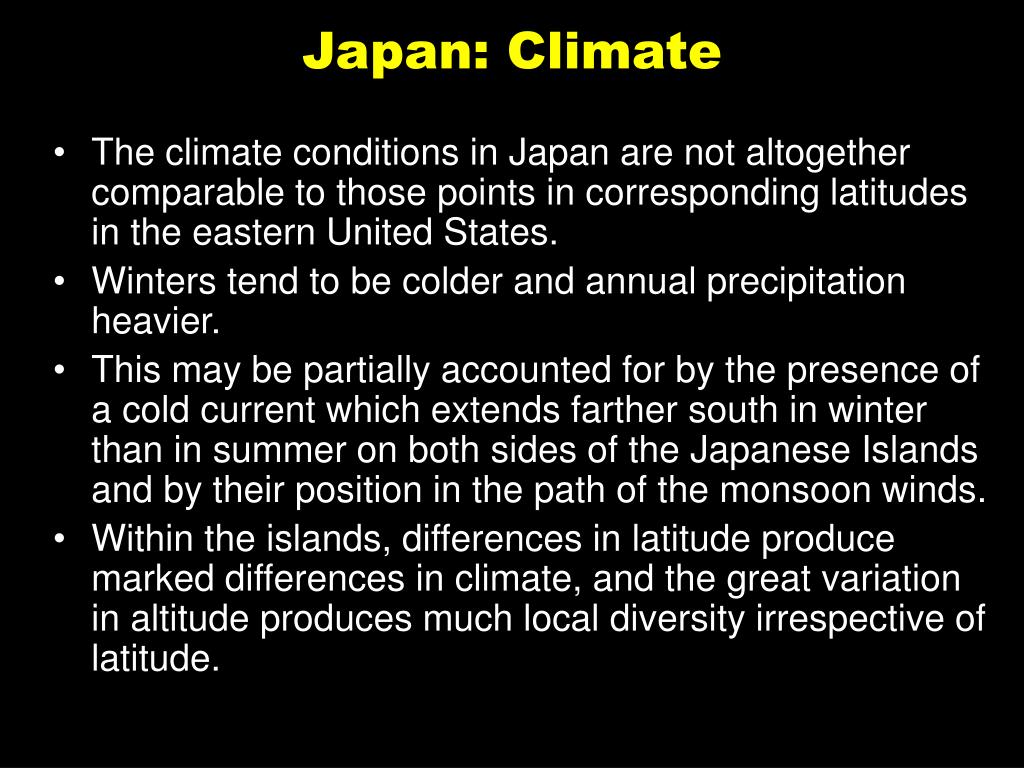 Japan: Climate

• The climate conditions in Japan are not altogether comparable to those points in corresponding latitudes in the eastern United States.
• Winters tend to be colder and annual precipitation heavier.
• This may be partially accounted for by the presence of a cold current which extends farther south in winter than in summer on both sides of the Japanese Islands and by their position in the path of the monsoon winds.
• Within the islands, differences in latitude produce marked differences in climate, and the great variation in altitude produces much local diversity irrespective of latitude.